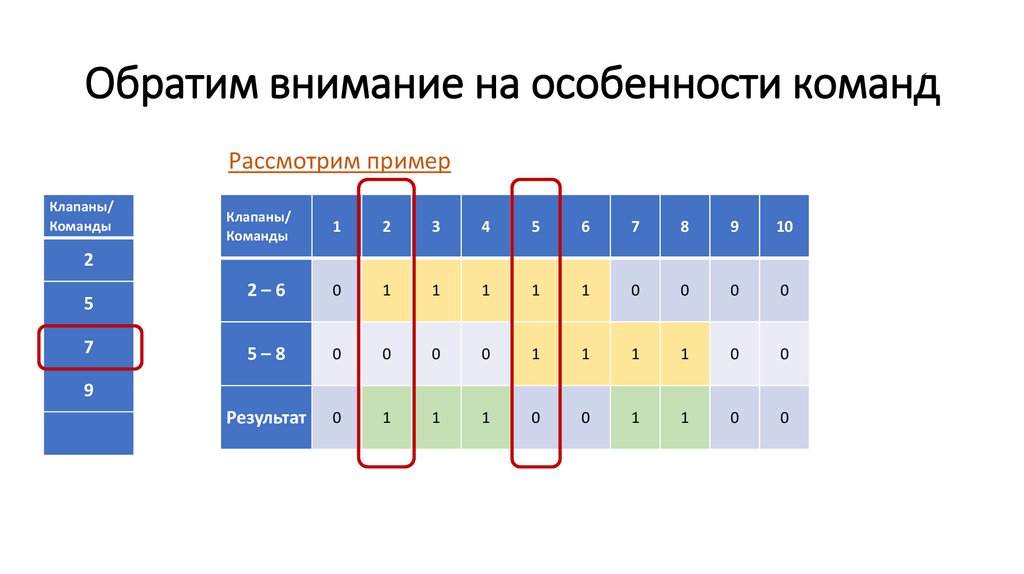 Обратим внимание на особенности команд

Рассмотрим пример

| Клапаны/ Команды |
|---|
| 2 |
| 5 |
| 7 |
| 9 |
| |

| Клапаны/ Команды | 1 | 2 | 3 | 4 | 5 | 6 | 7 | 8 | 9 | 10 |
|---|---|---|---|---|---|---|---|---|---|---|
| 2 – 6 | 0 | 1 | 1 | 1 | 1 | 1 | 0 | 0 | 0 | 0 |
| 5 – 8 | 0 | 0 | 0 | 0 | 1 | 1 | 1 | 1 | 0 | 0 |
| Результат | 0 | 1 | 1 | 1 | 0 | 0 | 1 | 1 | 0 | 0 |